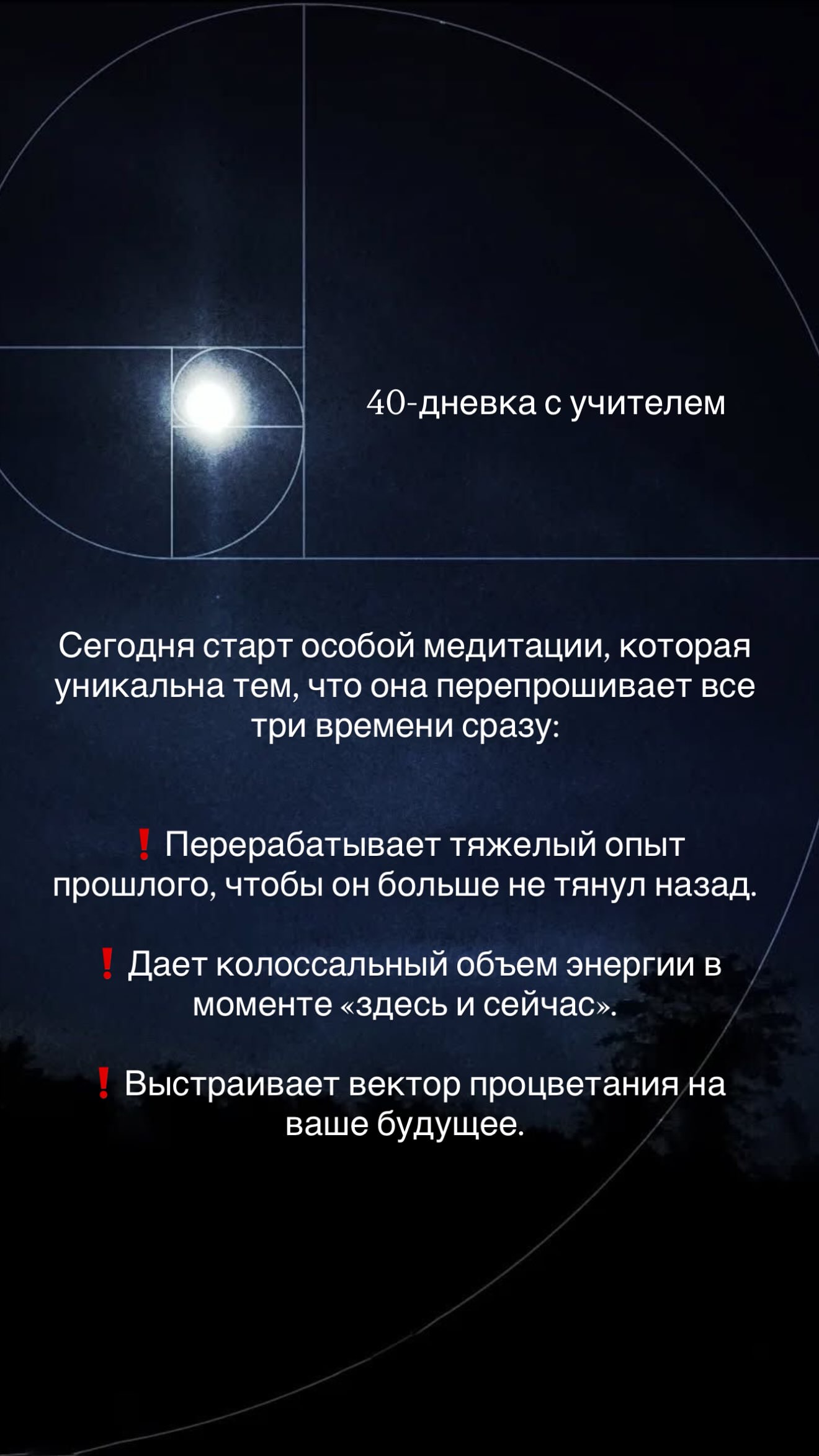 40-дневка с учителем

Сегодня старт особой медитации, которая уникальна тем, что она перепрошивает все три времени сразу:

❗ Перерабатывает тяжелый опыт прошлого, чтобы он больше не тянул назад.

❗ Дает колоссальный объем энергии в моменте «здесь и сейчас».

❗ Выстраивает вектор процветания на ваше будущее.